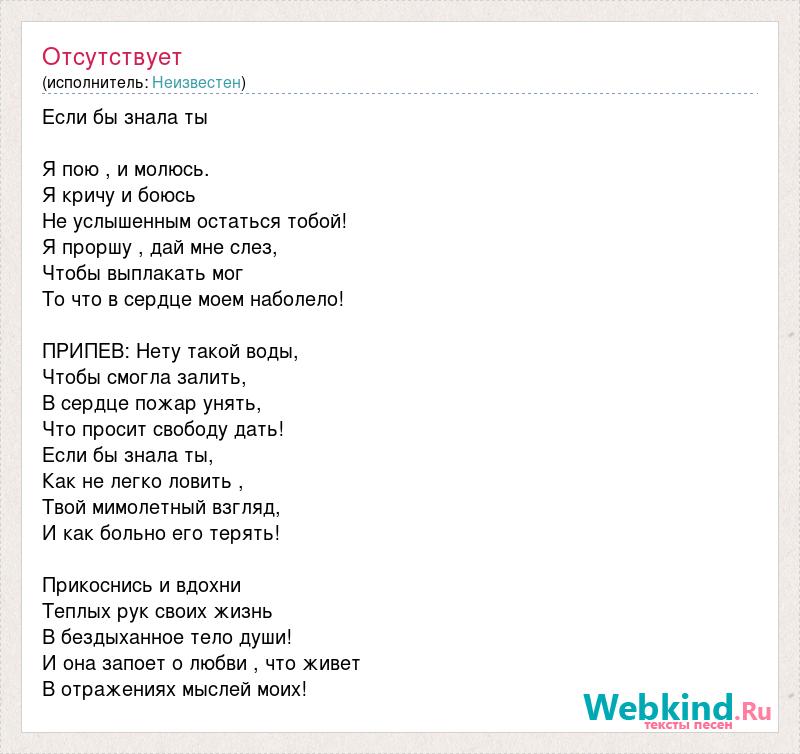 Отсутствует
(исполнитель: Неизвестен)

Если бы знала ты

Я пою , и молюсь.
Я кричу и боюсь
Не услышенным остаться тобой!
Я проршу , дай мне слез,
Чтобы выплакать мог
То что в сердце моем наболело!

ПРИПЕВ: Нету такой воды,
Чтобы смогла залить,
В сердце пожар унять,
Что просит свободу дать!
Если бы знала ты,
Как не легко ловить ,
Твой мимолетный взгляд,
И как больно его терять!

Прикоснись и вдохни
Теплых рук своих жизнь
В бездыханное тело души!
И она запоет о любви , что живет
В отражениях мыслей моих!

Webkind.Ru
тексты песен